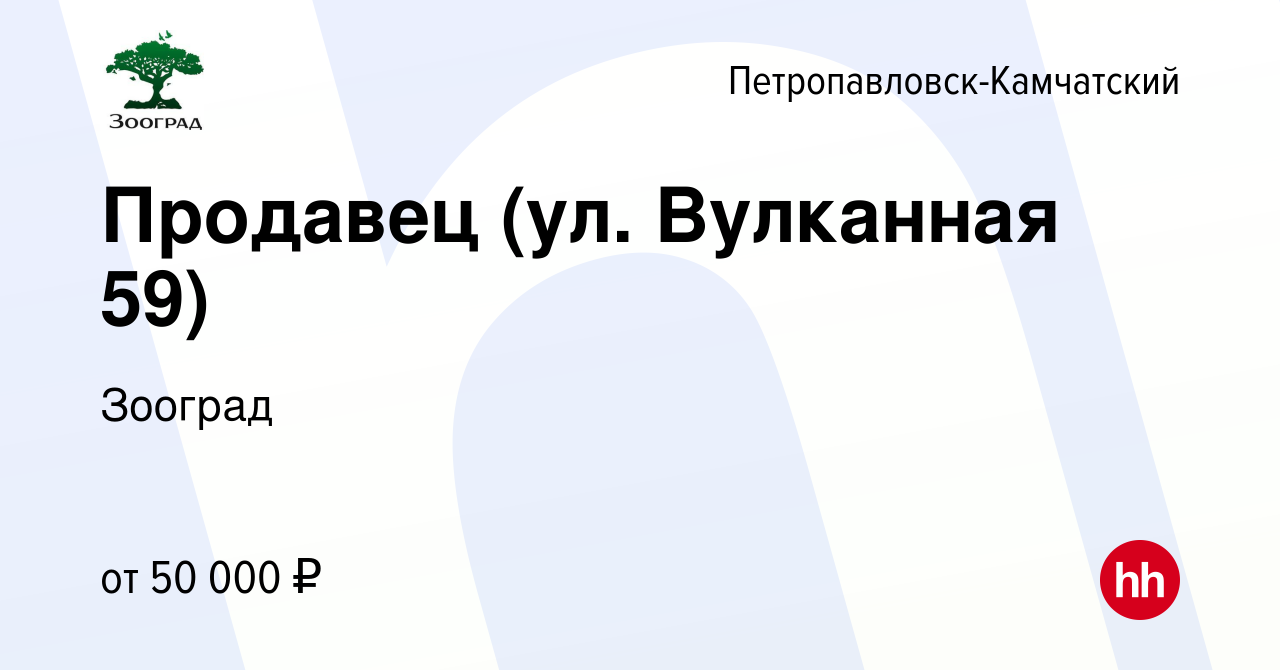 Зооград

Петропавловск-Камчатский

Продавец (ул. Вулканная 59)

Зооград

от 50 000 ₽

hh